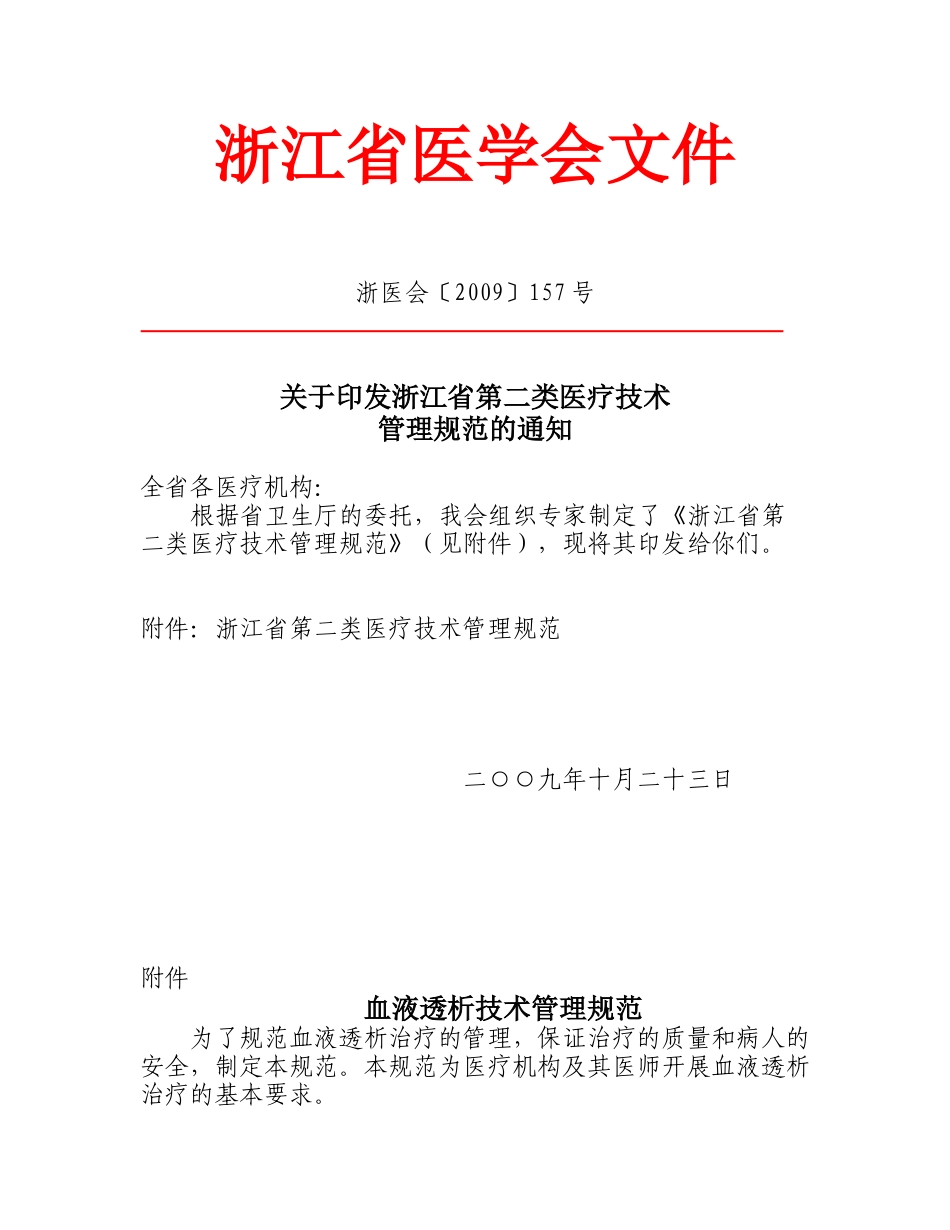 浙江省医学会文件

浙医会〔2009〕157号

关于印发浙江省第二类医疗技术
管理规范的通知

全省各医疗机构:

根据省卫生厅的委托，我会组织专家制定了《浙江省第二类医疗技术管理规范》（见附件），现将其印发给你们。

附件: 浙江省第二类医疗技术管理规范

二〇〇九年十月二十三日

附件

血液透析技术管理规范

为了规范血液透析治疗的管理，保证治疗的质量和病人的安全，制定本规范。本规范为医疗机构及其医师开展血液透析治疗的基本要求。